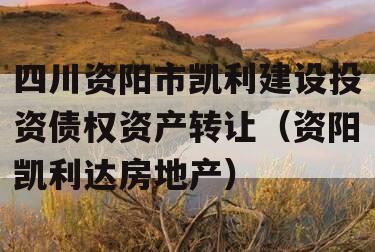 四川资阳市凯利建设投资债权资产转让（资阳凯利达房地产）